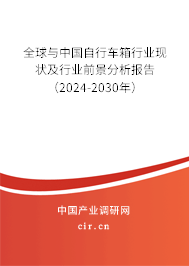 全球与中国自行车箱行业现状及行业前景分析报告（2024-2030年）

中国产业调研网

cir.cn